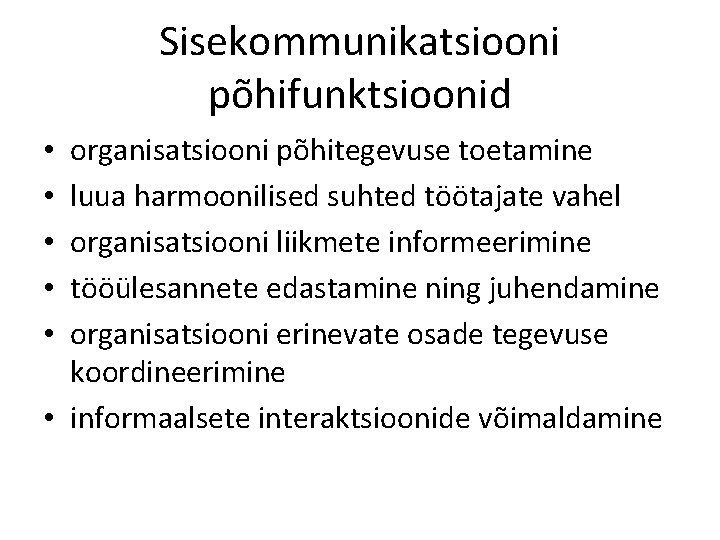 Sisekommunikatsiooni põhifunktsioonid

• organisatsiooni põhitegevuse toetamine
• luua harmoonilised suhted töötajate vahel
• organisatsiooni liikmete informeerimine
• tööülesannete edastamine ning juhendamine
• organisatsiooni erinevate osade tegevuse koordineerimine
• informaalsete interaktsioonide võimaldamine